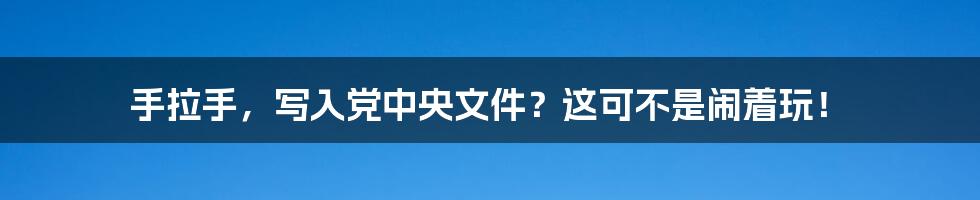 手拉手，写入党中央文件？这可不是闹着玩！